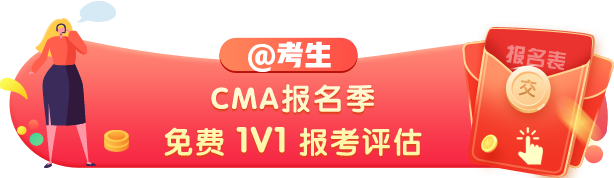 @考生

CMA报名季

免费 1V1 报考评估

报名表

交